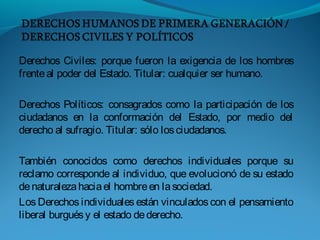 DERECHOS HUMANOS DE PRIMERA GENERACIÓN / DERECHOS CIVILES Y POLÍTICOS

Derechos Civiles: porque fueron la exigencia de los hombres frente al poder del Estado. Titular: cualquier ser humano.

Derechos Políticos: consagrados como la participación de los ciudadanos en la conformación del Estado, por medio del derecho al sufragio. Titular: sólo los ciudadanos.

También conocidos como derechos individuales porque su reclamo corresponde al individuo, que evolucionó de su estado de naturaleza hacia el hombre en la sociedad.

Los Derechos individuales están vinculados con el pensamiento liberal burgués y el estado de derecho.